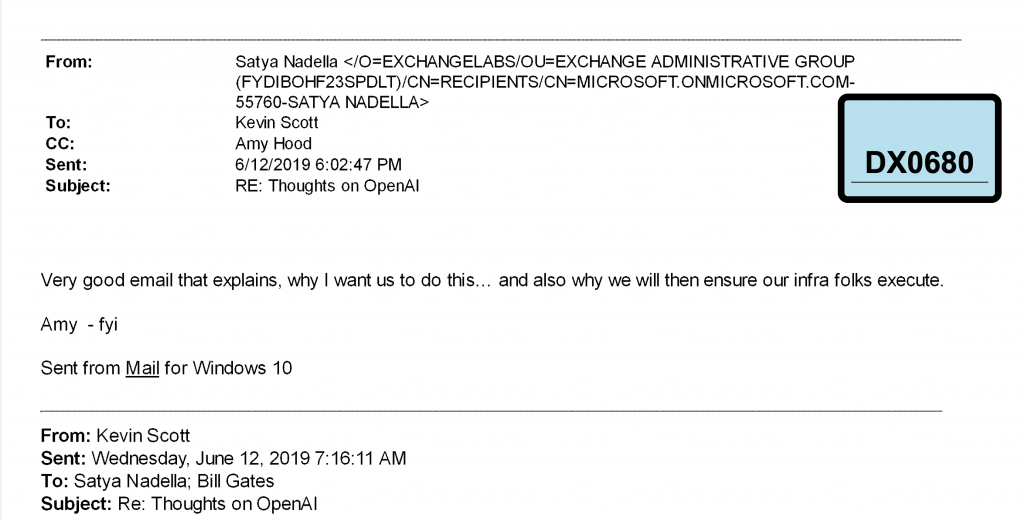 From: Satya Nadella </O=EXCHANGELABS/OU=EXCHANGE ADMINISTRATIVE GROUP (FYDIBOHF23SPDLT)/CN=RECIPIENTS/CN=MICROSOFT.ONMICROSOFT.COM-55760-SATYA NADELLA>
To: Kevin Scott
CC: Amy Hood
Sent: 6/12/2019 6:02:47 PM
Subject: RE: Thoughts on OpenAI

DX0680

Very good email that explains, why I want us to do this... and also why we will then ensure our infra folks execute.

Amy - fyi

Sent from Mail for Windows 10

From: Kevin Scott
Sent: Wednesday, June 12, 2019 7:16:11 AM
To: Satya Nadella; Bill Gates
Subject: Re: Thoughts on OpenAI